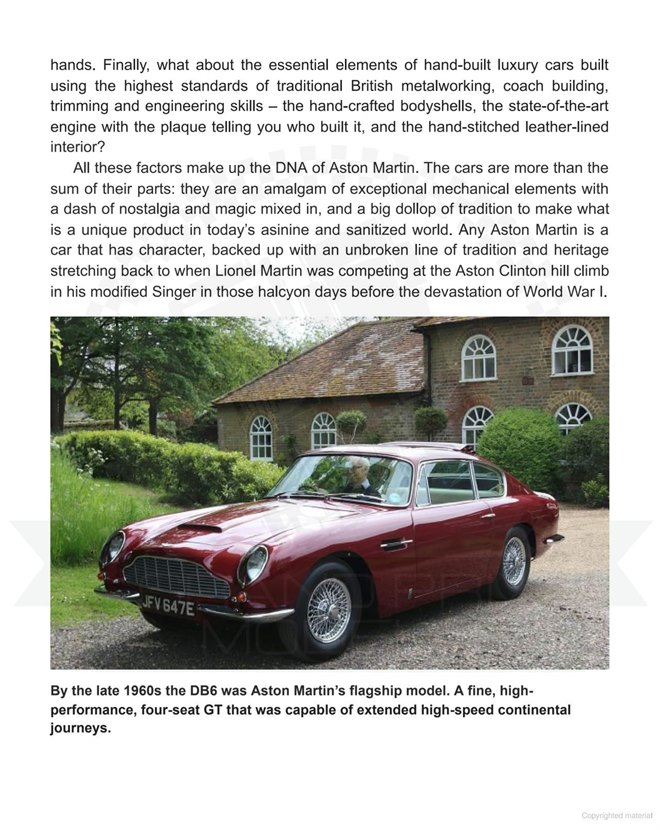 hands. Finally, what about the essential elements of hand-built luxury cars built using the highest standards of traditional British metalworking, coach building, trimming and engineering skills – the hand-crafted bodyshells, the state-of-the-art engine with the plaque telling you who built it, and the hand-stitched leather-lined interior?

All these factors make up the DNA of Aston Martin. The cars are more than the sum of their parts: they are an amalgam of exceptional mechanical elements with a dash of nostalgia and magic mixed in, and a big dollop of tradition to make what is a unique product in today's asinine and sanitized world. Any Aston Martin is a car that has character, backed up with an unbroken line of tradition and heritage stretching back to when Lionel Martin was competing at the Aston Clinton hill climb in his modified Singer in those halcyon days before the devastation of World War I.

JFV 647E

By the late 1960s the DB6 was Aston Martin's flagship model. A fine, high-performance, four-seat GT that was capable of extended high-speed continental journeys.

Copyrighted material